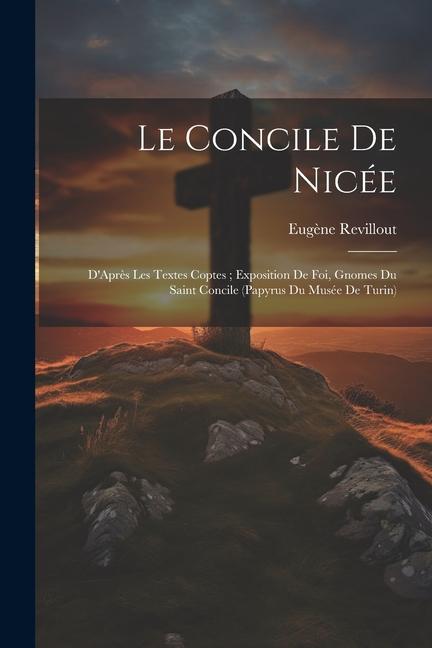 Le Concile De Nicée

Eugène Revillout

D'Après Les Textes Coptes ; Exposition De Foi, Gnomes Du Saint Concile (Papyrus Du Musée De Turin)